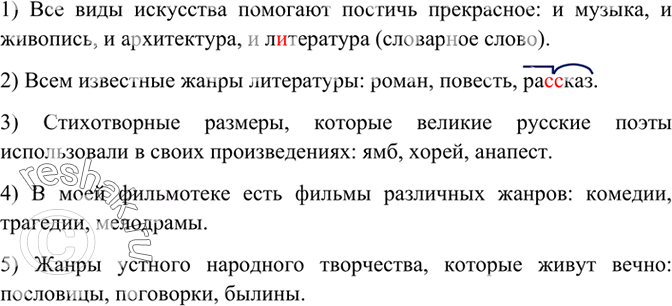 1) Все виды искусства помогают постичь прекрасное: и музыка, и живопись, и архитектура, и литература (словарное слово).

2) Всем известные жанры литературы: роман, повесть, рассказ.

3) Стихотворные размеры, которые великие русские поэты использовали в своих произведениях: ямб, хорей, анапест.

4) В моей фильмотеке есть фильмы различных жанров: комедии, трагедии, мелодрамы.

5) Жанры устного народного творчества, которые живут вечно: пословицы, поговорки, былины.

reshak.ru